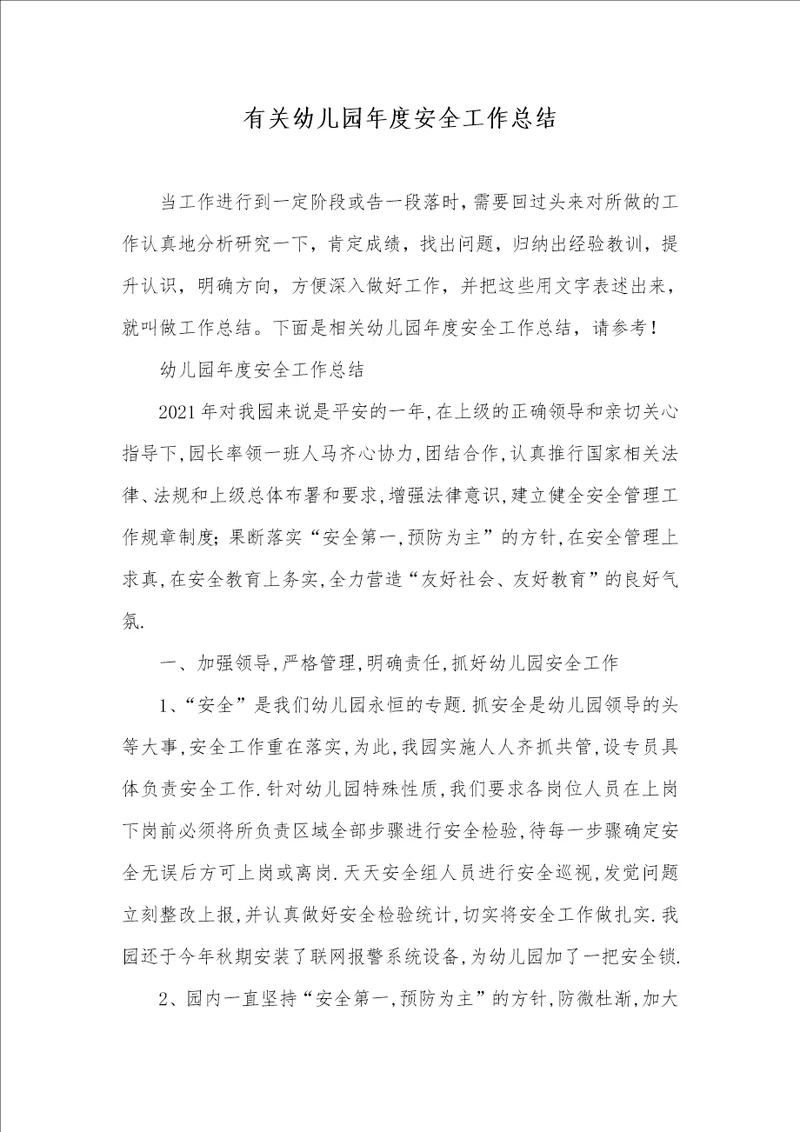 有关幼儿园年度安全工作总结

当工作进行到一定阶段或告一段落时，需要回过头来对所做的工作认真地分析研究一下，肯定成绩，找出问题，归纳出经验教训，提升认识，明确方向，方便深入做好工作，并把这些用文字表述出来，就叫做工作总结。下面是相关幼儿园年度安全工作总结，请参考！

幼儿园年度安全工作总结

2021年对我园来说是平安的一年，在上级的正确领导和亲切关心指导下，园长率领一班人马齐心协力，团结合作，认真推行国家相关法律、法规和上级总体布署和要求，增强法律意识，建立健全安全管理工作规章制度；果断落实“安全第一，预防为主”的方针，在安全管理上求真，在安全教育上务实，全力营造“友好社会、友好教育”的良好气氛.

一、加强领导，严格管理，明确责任，抓好幼儿园安全工作

1、“安全”是我们幼儿园永恒的专题.抓安全是幼儿园领导的头等大事，安全工作重在落实，为此，我园实施人人齐抓共管，设专员具体负责安全工作.针对幼儿园特殊性质，我们要求各岗位人员在上岗下岗前必须将所负责区域全部步骤进行安全检验，待每一步骤确定安全无误后方可上岗或离岗.天天安全组人员进行安全巡视，发觉问题立刻整改上报，并认真做好安全检验统计，切实将安全工作做扎实.我园还于今年秋期安装了联网报警系统设备，为幼儿园加了一把安全锁.

2、园内一直坚持“安全第一，预防为主”的方针，防微杜渐，加大